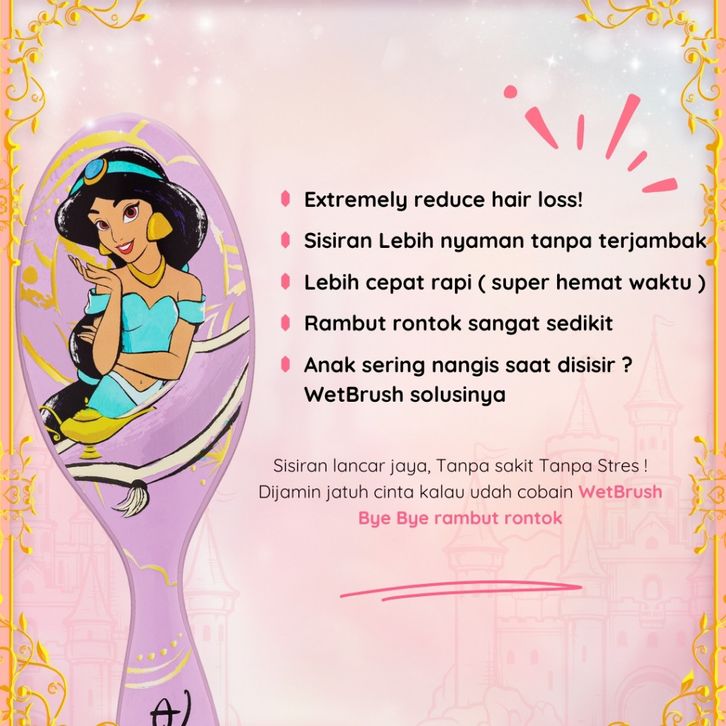 • Extremely reduce hair loss!

• Sisiran Lebih nyaman tanpa terjambak

• Lebih cepat rapi ( super hemat waktu )

• Rambut rontok sangat sedikit

• Anak sering nangis saat disisir ? WetBrush solusinya

Sisiran lancar jaya, Tanpa sakit Tanpa Stres ! Dijamin jatuh cinta kalau udah cobain WetBrush
Bye Bye rambut rontok